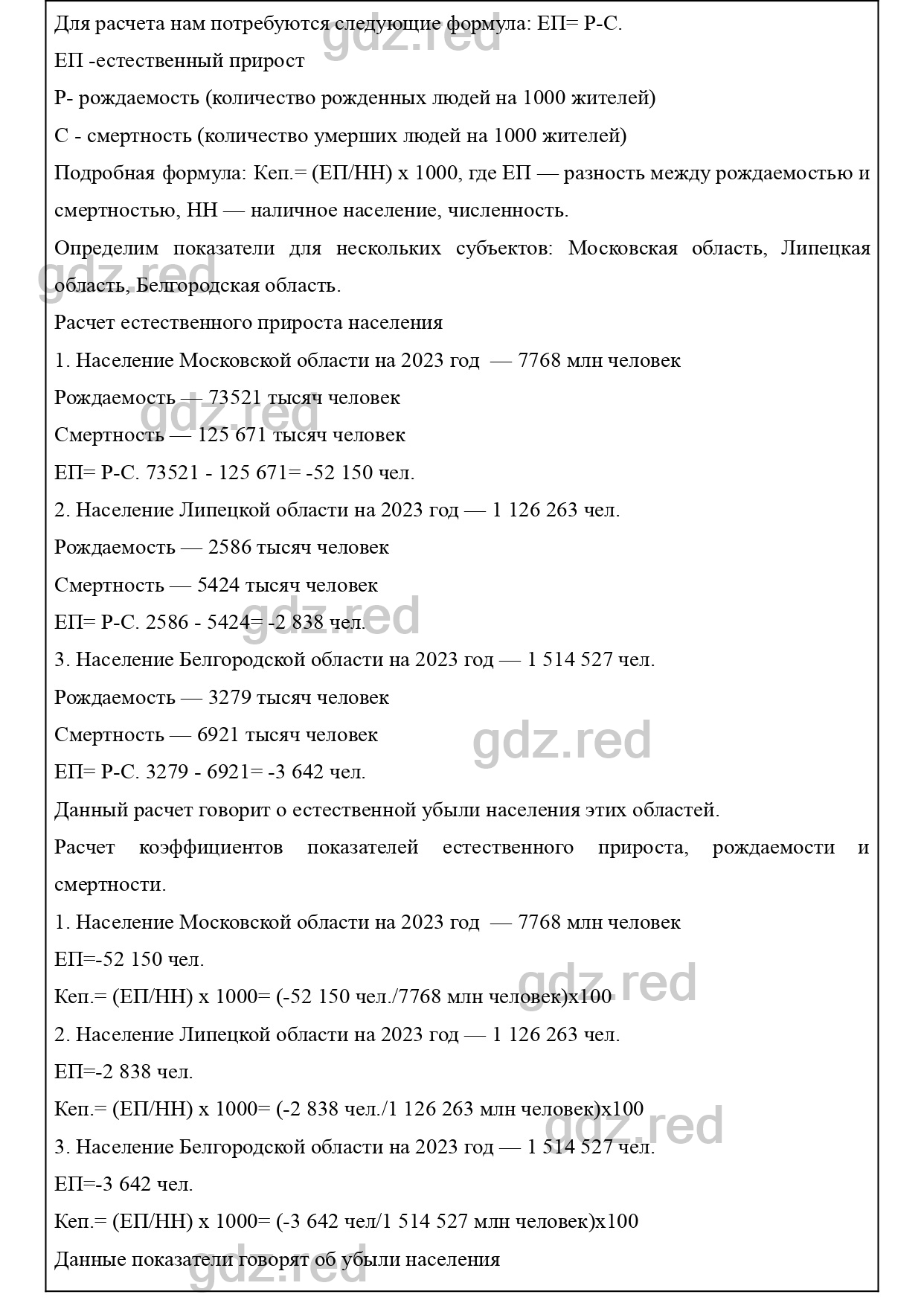 Для расчета нам потребуются следующие формула: ЕП= Р-С.

ЕП -естественный прирост

Р- рождаемость (количество рожденных людей на 1000 жителей)

С - смертность (количество умерших людей на 1000 жителей)

Подробная формула: Кеп.= (ЕП/НН) х 1000, где ЕП — разность между рождаемостью и смертностью, НН — наличное население, численность.

Определим показатели для нескольких субъектов: Московская область, Липецкая область, Белгородская область.

Расчет естественного прироста населения

1. Население Московской области на 2023 год — 7768 млн человек

Рождаемость — 73521 тысяч человек

Смертность — 125 671 тысяч человек

ЕП= Р-С. 73521 - 125 671= -52 150 чел.

2. Население Липецкой области на 2023 год — 1 126 263 чел.

Рождаемость — 2586 тысяч человек

Смертность — 5424 тысяч человек

ЕП= Р-С. 2586 - 5424= -2 838 чел.

3. Население Белгородской области на 2023 год — 1 514 527 чел.

Рождаемость — 3279 тысяч человек

Смертность — 6921 тысяч человек

ЕП= Р-С. 3279 - 6921= -3 642 чел.

Данный расчет говорит о естественной убыли населения этих областей.

Расчет коэффициентов показателей естественного прироста, рождаемости и смертности.

1. Население Московской области на 2023 год — 7768 млн человек

ЕП=-52 150 чел.

Кеп.= (ЕП/НН) х 1000= (-52 150 чел./7768 млн человек)х100

2. Население Липецкой области на 2023 год — 1 126 263 чел.

ЕП=-2 838 чел.

Кеп.= (ЕП/НН) х 1000= (-2 838 чел./1 126 263 млн человек)х100

3. Население Белгородской области на 2023 год — 1 514 527 чел.

ЕП=-3 642 чел.

Кеп.= (ЕП/НН) х 1000= (-3 642 чел/1 514 527 млн человек)х100

Данные показатели говорят об убыли населения

gdz.red